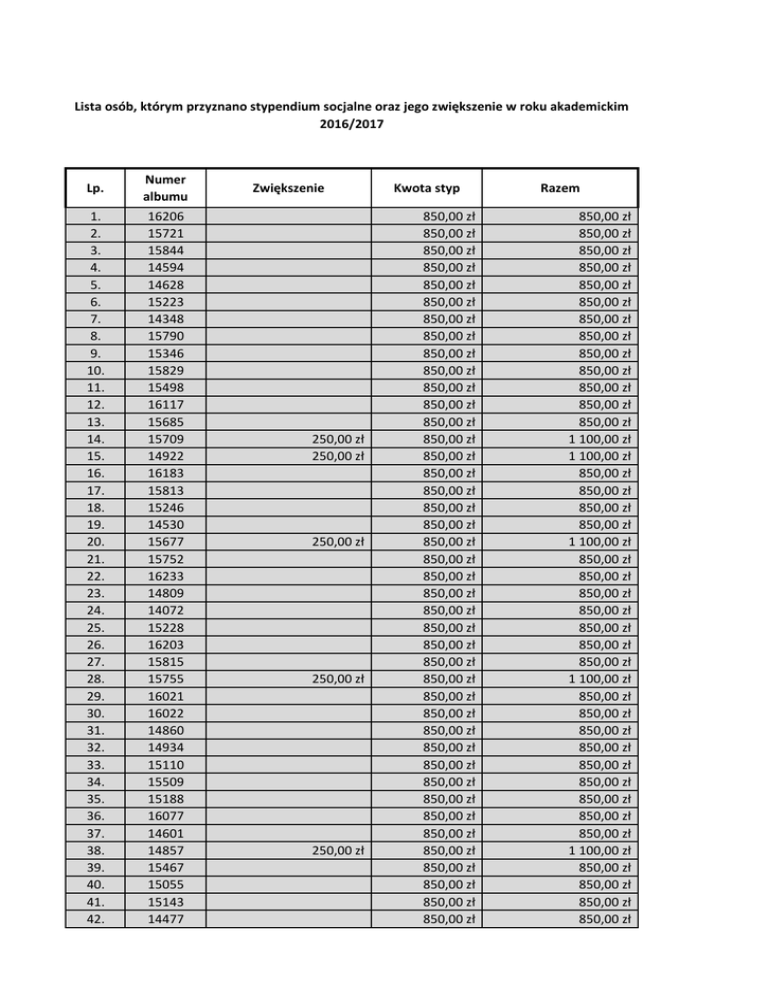 Lista osób, którym przyznano stypendium socjalne oraz jego zwiększenie w roku akademickim 2016/2017

| Lp. | Numer albumu | Zwiększenie | Kwota styp | Razem |
|---|---|---|---|---|
| 1. | 16206 | | 850,00 zł | 850,00 zł |
| 2. | 15721 | | 850,00 zł | 850,00 zł |
| 3. | 15844 | | 850,00 zł | 850,00 zł |
| 4. | 14594 | | 850,00 zł | 850,00 zł |
| 5. | 14628 | | 850,00 zł | 850,00 zł |
| 6. | 15223 | | 850,00 zł | 850,00 zł |
| 7. | 14348 | | 850,00 zł | 850,00 zł |
| 8. | 15790 | | 850,00 zł | 850,00 zł |
| 9. | 15346 | | 850,00 zł | 850,00 zł |
| 10. | 15829 | | 850,00 zł | 850,00 zł |
| 11. | 15498 | | 850,00 zł | 850,00 zł |
| 12. | 16117 | | 850,00 zł | 850,00 zł |
| 13. | 15685 | | 850,00 zł | 850,00 zł |
| 14. | 15709 | 250,00 zł | 850,00 zł | 1 100,00 zł |
| 15. | 14922 | 250,00 zł | 850,00 zł | 1 100,00 zł |
| 16. | 16183 | | 850,00 zł | 850,00 zł |
| 17. | 15813 | | 850,00 zł | 850,00 zł |
| 18. | 15246 | | 850,00 zł | 850,00 zł |
| 19. | 14530 | | 850,00 zł | 850,00 zł |
| 20. | 15677 | 250,00 zł | 850,00 zł | 1 100,00 zł |
| 21. | 15752 | | 850,00 zł | 850,00 zł |
| 22. | 16233 | | 850,00 zł | 850,00 zł |
| 23. | 14809 | | 850,00 zł | 850,00 zł |
| 24. | 14072 | | 850,00 zł | 850,00 zł |
| 25. | 15228 | | 850,00 zł | 850,00 zł |
| 26. | 16203 | | 850,00 zł | 850,00 zł |
| 27. | 15815 | | 850,00 zł | 850,00 zł |
| 28. | 15755 | 250,00 zł | 850,00 zł | 1 100,00 zł |
| 29. | 16021 | | 850,00 zł | 850,00 zł |
| 30. | 16022 | | 850,00 zł | 850,00 zł |
| 31. | 14860 | | 850,00 zł | 850,00 zł |
| 32. | 14934 | | 850,00 zł | 850,00 zł |
| 33. | 15110 | | 850,00 zł | 850,00 zł |
| 34. | 15509 | | 850,00 zł | 850,00 zł |
| 35. | 15188 | | 850,00 zł | 850,00 zł |
| 36. | 16077 | | 850,00 zł | 850,00 zł |
| 37. | 14601 | | 850,00 zł | 850,00 zł |
| 38. | 14857 | 250,00 zł | 850,00 zł | 1 100,00 zł |
| 39. | 15467 | | 850,00 zł | 850,00 zł |
| 40. | 15055 | | 850,00 zł | 850,00 zł |
| 41. | 15143 | | 850,00 zł | 850,00 zł |
| 42. | 14477 | | 850,00 zł | 850,00 zł |